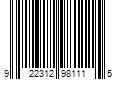 9 22312 98111 5